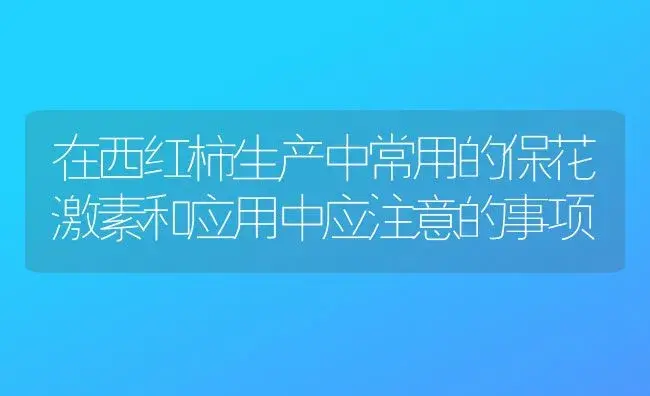 在西红柿生产中常用的保花激素和应用中应注意的事项